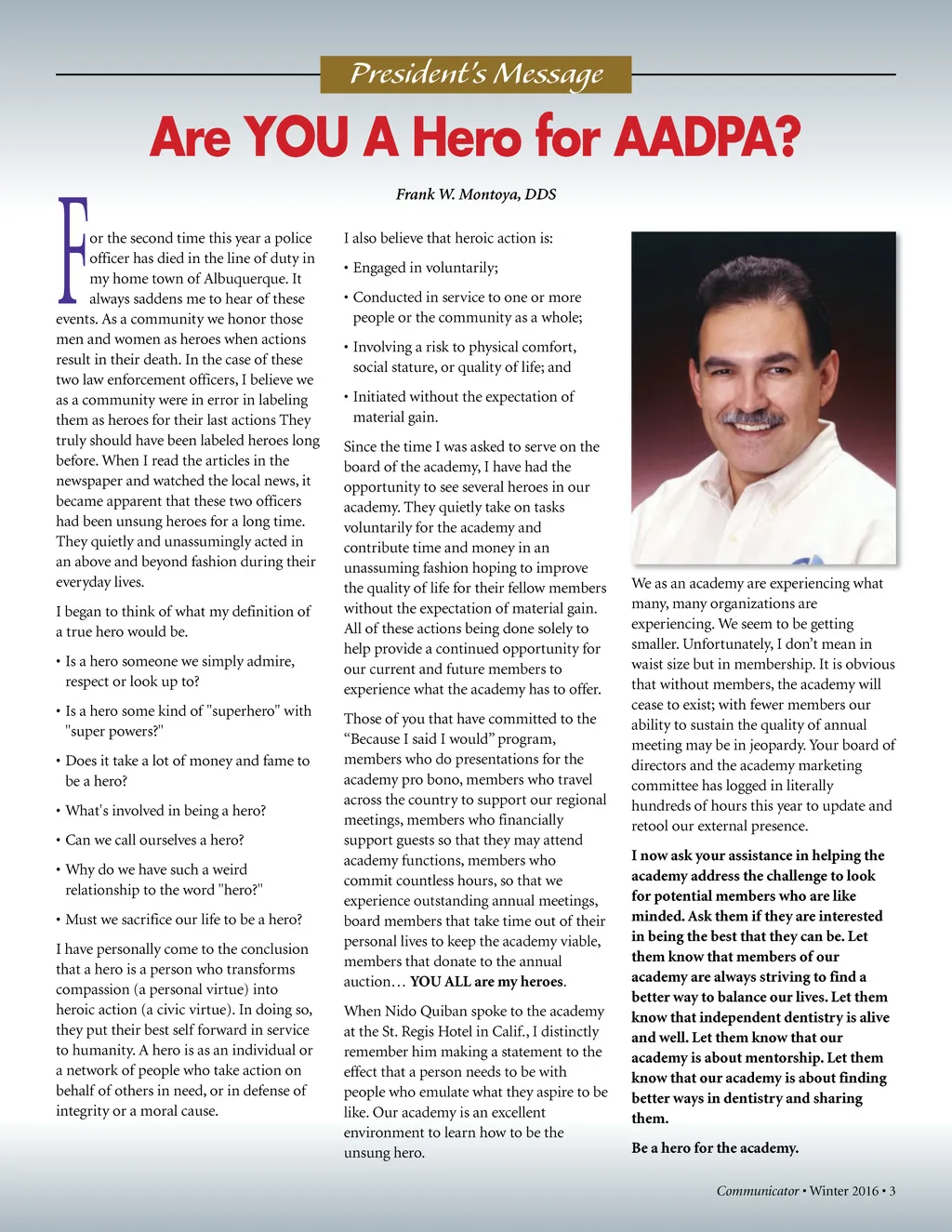 President's Message

Are YOU A Hero for AADPA?

Frank W. Montoya, DDS

For the second time this year a police officer has died in the line of duty in my home town of Albuquerque. It always saddens me to hear of these events. As a community we honor those men and women as heroes when actions result in their death. In the case of these two law enforcement officers, I believe we as a community were in error in labeling them as heroes for their last actions They truly should have been labeled heroes long before. When I read the articles in the newspaper and watched the local news, it became apparent that these two officers had been unsung heroes for a long time. They quietly and unassumingly acted in an above and beyond fashion during their everyday lives.

I began to think of what my definition of a true hero would be.

• Is a hero someone we simply admire, respect or look up to?

• Is a hero some kind of "superhero" with "super powers?"

• Does it take a lot of money and fame to be a hero?

• What's involved in being a hero?

• Can we call ourselves a hero?

• Why do we have such a weird relationship to the word "hero?"

• Must we sacrifice our life to be a hero?

I have personally come to the conclusion that a hero is a person who transforms compassion (a personal virtue) into heroic action (a civic virtue). In doing so, they put their best self forward in service to humanity. A hero is as an individual or a network of people who take action on behalf of others in need, or in defense of integrity or a moral cause.

I also believe that heroic action is:

• Engaged in voluntarily;

• Conducted in service to one or more people or the community as a whole;

• Involving a risk to physical comfort, social stature, or quality of life; and

• Initiated without the expectation of material gain.

Since the time I was asked to serve on the board of the academy, I have had the opportunity to see several heroes in our academy. They quietly take on tasks voluntarily for the academy and contribute time and money in an unassuming fashion hoping to improve the quality of life for their fellow members without the expectation of material gain. All of these actions being done solely to help provide a continued opportunity for our current and future members to experience what the academy has to offer.

Those of you that have committed to the “Because I said I would” program, members who do presentations for the academy pro bono, members who travel across the country to support our regional meetings, members who financially support guests so that they may attend academy functions, members who commit countless hours, so that we experience outstanding annual meetings, board members that take time out of their personal lives to keep the academy viable, members that donate to the annual auction… YOU ALL are my heroes.

When Nido Quiban spoke to the academy at the St. Regis Hotel in Calif., I distinctly remember him making a statement to the effect that a person needs to be with people who emulate what they aspire to be like. Our academy is an excellent environment to learn how to be the unsung hero.

We as an academy are experiencing what many, many organizations are experiencing. We seem to be getting smaller. Unfortunately, I don’t mean in waist size but in membership. It is obvious that without members, the academy will cease to exist; with fewer members our ability to sustain the quality of annual meeting may be in jeopardy. Your board of directors and the academy marketing committee has logged in literally hundreds of hours this year to update and retool our external presence.

I now ask your assistance in helping the academy address the challenge to look for potential members who are like minded. Ask them if they are interested in being the best that they can be. Let them know that members of our academy are always striving to find a better way to balance our lives. Let them know that independent dentistry is alive and well. Let them know that our academy is about mentorship. Let them know that our academy is about finding better ways in dentistry and sharing them.

Be a hero for the academy.

Communicator • Winter 2016 • 3